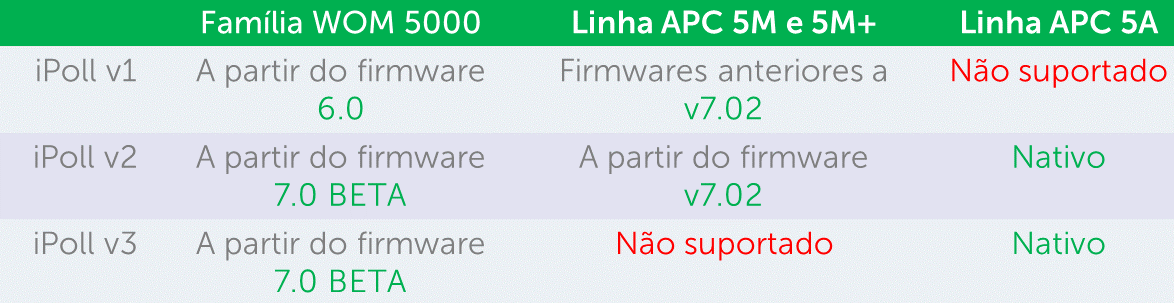 | | Família WOM 5000 | Linha APC 5M e 5M+ | Linha APC 5A |
|---|---|---|---|
| iPoll v1 | A partir do firmware 6.0 | Firmwares anteriores a v7.02 | Não suportado |
| iPoll v2 | A partir do firmware 7.0 BETA | A partir do firmware v7.02 | Nativo |
| iPoll v3 | A partir do firmware 7.0 BETA | Não suportado | Nativo |